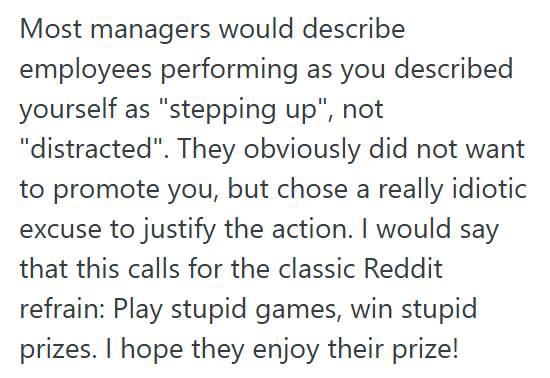 Most managers would describe employees performing as you described yourself as "stepping up", not "distracted". They obviously did not want to promote you, but chose a really idiotic excuse to justify the action. I would say that this calls for the classic Reddit refrain: Play stupid games, win stupid prizes. I hope they enjoy their prize!